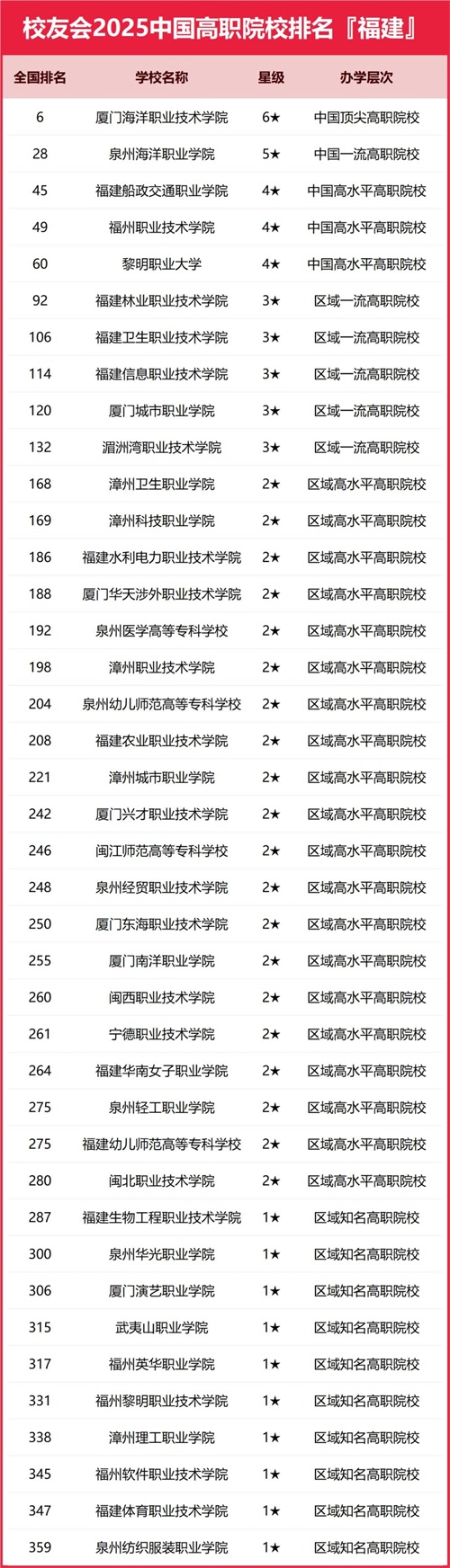 校友会2025中国高职院校排名『福建』

| 全国排名 | 学校名称 | 星级 | 办学层次 |
|---|---|---|---|
| 6 | 厦门海洋职业技术学院 | 6★ | 中国顶尖高职院校 |
| 28 | 泉州海洋职业学院 | 5★ | 中国一流高职院校 |
| 45 | 福建船政交通职业学院 | 4★ | 中国高水平高职院校 |
| 49 | 福州职业技术学院 | 4★ | 中国高水平高职院校 |
| 60 | 黎明职业大学 | 4★ | 中国高水平高职院校 |
| 92 | 福建林业职业技术学院 | 3★ | 区域一流高职院校 |
| 106 | 福建卫生职业技术学院 | 3★ | 区域一流高职院校 |
| 114 | 福建信息职业技术学院 | 3★ | 区域一流高职院校 |
| 120 | 厦门城市职业学院 | 3★ | 区域一流高职院校 |
| 132 | 湄洲湾职业技术学院 | 3★ | 区域一流高职院校 |
| 168 | 漳州卫生职业学院 | 2★ | 区域高水平高职院校 |
| 169 | 漳州科技职业学院 | 2★ | 区域高水平高职院校 |
| 186 | 福建水利电力职业技术学院 | 2★ | 区域高水平高职院校 |
| 188 | 厦门华天涉外职业技术学院 | 2★ | 区域高水平高职院校 |
| 192 | 泉州医学高等专科学校 | 2★ | 区域高水平高职院校 |
| 198 | 漳州职业技术学院 | 2★ | 区域高水平高职院校 |
| 204 | 泉州幼儿师范高等专科学校 | 2★ | 区域高水平高职院校 |
| 208 | 福建农业职业技术学院 | 2★ | 区域高水平高职院校 |
| 221 | 漳州城市职业学院 | 2★ | 区域高水平高职院校 |
| 242 | 厦门兴才职业技术学院 | 2★ | 区域高水平高职院校 |
| 246 | 闽江师范高等专科学校 | 2★ | 区域高水平高职院校 |
| 248 | 泉州经贸职业技术学院 | 2★ | 区域高水平高职院校 |
| 250 | 厦门东海职业技术学院 | 2★ | 区域高水平高职院校 |
| 255 | 厦门南洋职业学院 | 2★ | 区域高水平高职院校 |
| 260 | 闽西职业技术学院 | 2★ | 区域高水平高职院校 |
| 261 | 宁德职业技术学院 | 2★ | 区域高水平高职院校 |
| 264 | 福建华南女子职业学院 | 2★ | 区域高水平高职院校 |
| 275 | 泉州轻工职业学院 | 2★ | 区域高水平高职院校 |
| 275 | 福建幼儿师范高等专科学校 | 2★ | 区域高水平高职院校 |
| 280 | 闽北职业技术学院 | 2★ | 区域高水平高职院校 |
| 287 | 福建生物工程职业技术学院 | 1★ | 区域知名高职院校 |
| 300 | 泉州华光职业学院 | 1★ | 区域知名高职院校 |
| 306 | 厦门演艺职业学院 | 1★ | 区域知名高职院校 |
| 315 | 武夷山职业学院 | 1★ | 区域知名高职院校 |
| 317 | 福州英华职业学院 | 1★ | 区域知名高职院校 |
| 331 | 福州黎明职业技术学院 | 1★ | 区域知名高职院校 |
| 338 | 漳州理工职业学院 | 1★ | 区域知名高职院校 |
| 345 | 福州软件职业技术学院 | 1★ | 区域知名高职院校 |
| 347 | 福建体育职业技术学院 | 1★ | 区域知名高职院校 |
| 359 | 泉州纺织服装职业学院 | 1★ | 区域知名高职院校 |